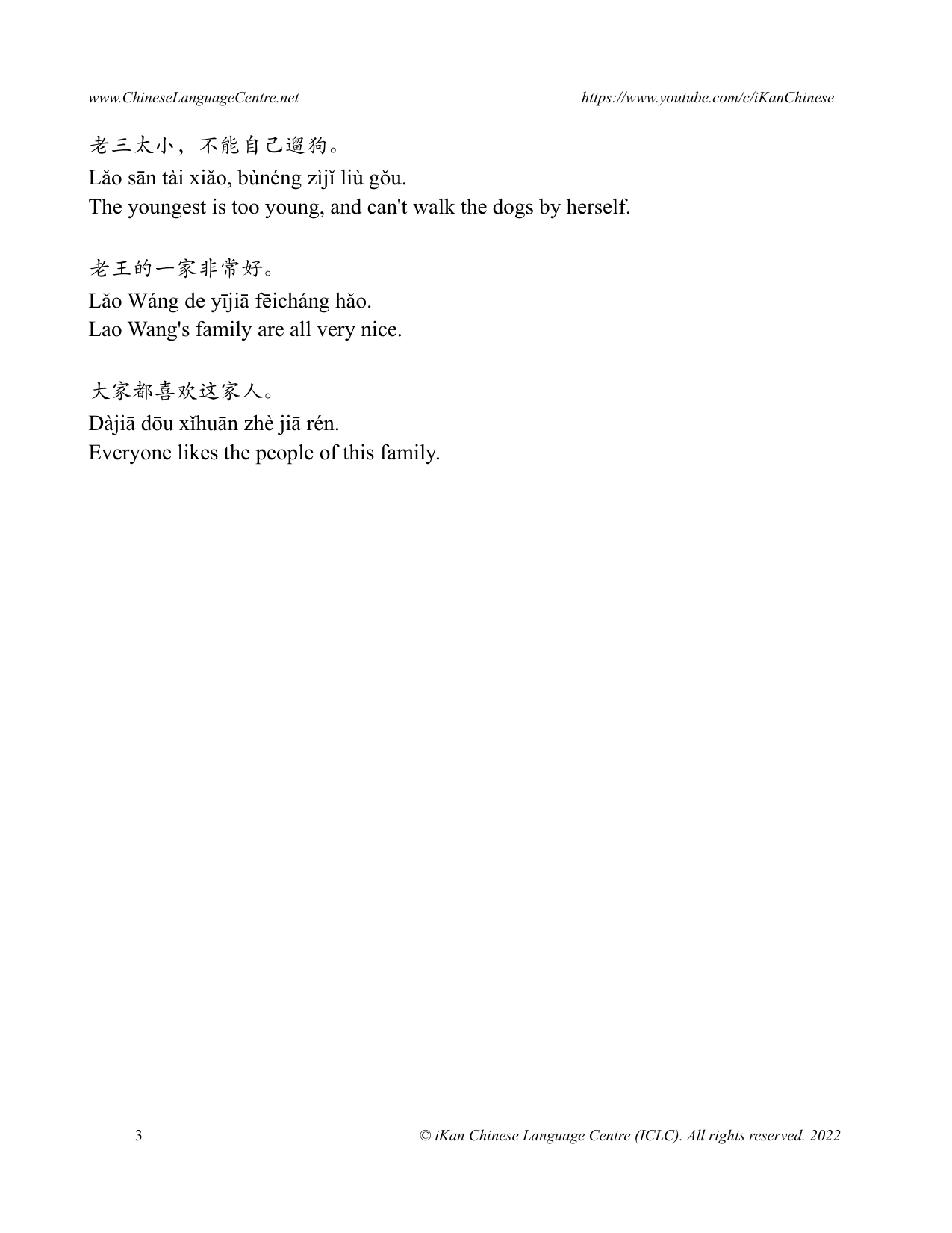 www.ChineseLanguageCentre.net https://www.youtube.com/c/iKanChinese

老三太小，不能自己遛狗。
Lǎo sān tài xiǎo, bùnéng zìjǐ liù gǒu.
The youngest is too young, and can't walk the dogs by herself.

老王的一家非常好。
Lǎo Wáng de yījiā fēicháng hǎo.
Lao Wang's family are all very nice.

大家都喜欢这家人。
Dàjiā dōu xǐhuān zhè jiā rén.
Everyone likes the people of this family.

3 © iKan Chinese Language Centre (ICLC). All rights reserved. 2022